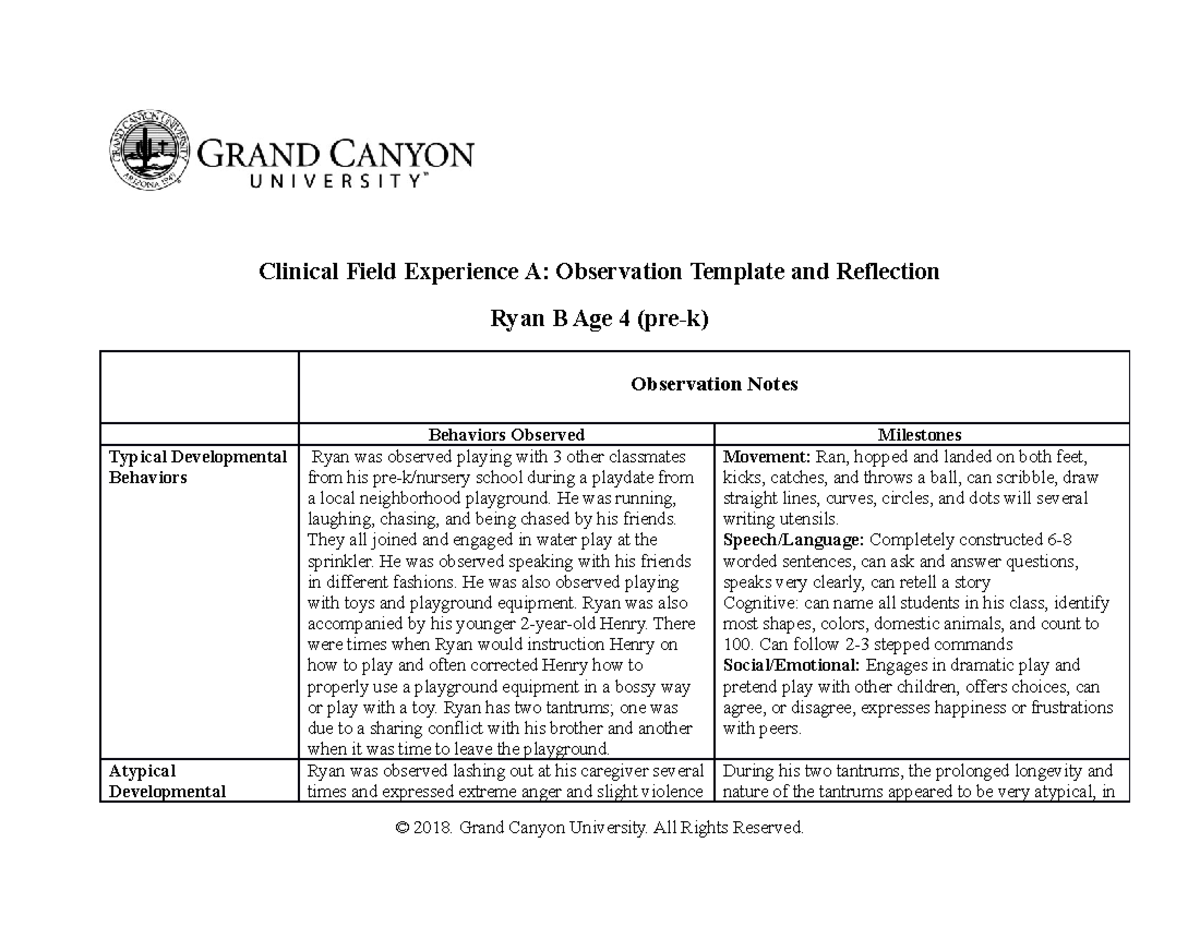 GRAND CANYON UNIVERSITY™

Clinical Field Experience A: Observation Template and Reflection

Ryan B Age 4 (pre-k)

| | Observation Notes | |
|---|---|---|
| | Behaviors Observed | Milestones |
| Typical Developmental Behaviors | Ryan was observed playing with 3 other classmates from his pre-k/nursery school during a playdate from a local neighborhood playground. He was running, laughing, chasing, and being chased by his friends. They all joined and engaged in water play at the sprinkler. He was observed speaking with his friends in different fashions. He was also observed playing with toys and playground equipment. Ryan was also accompanied by his younger 2-year-old Henry. There were times when Ryan would instruction Henry on how to play and often corrected Henry how to properly use a playground equipment in a bossy way or play with a toy. Ryan has two tantrums; one was due to a sharing conflict with his brother and another when it was time to leave the playground. | Movement: Ran, hopped and landed on both feet, kicks, catches, and throws a ball, can scribble, draw straight lines, curves, circles, and dots will several writing utensils. Speech/Language: Completely constructed 6-8 worded sentences, can ask and answer questions, speaks very clearly, can retell a story Cognitive: can name all students in his class, identify most shapes, colors, domestic animals, and count to 100. Can follow 2-3 stepped commands Social/Emotional: Engages in dramatic play and pretend play with other children, offers choices, can agree, or disagree, expresses happiness or frustrations with peers. |
| Atypical Developmental | Ryan was observed lashing out at his caregiver several times and expressed extreme anger and slight violence | During his two tantrums, the prolonged longevity and nature of the tantrums appeared to be very atypical, in |

© 2018. Grand Canyon University. All Rights Reserved.